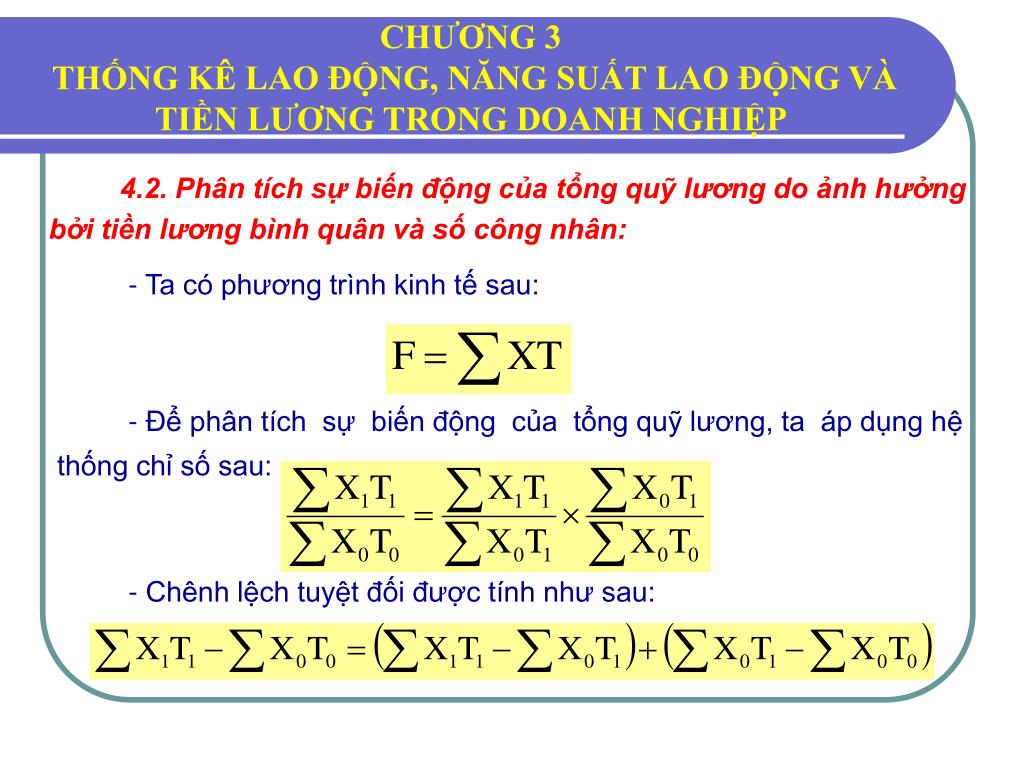 CHƯƠNG 3
THỐNG KÊ LAO ĐỘNG, NĂNG SUẤT LAO ĐỘNG VÀ TIỀN LƯƠNG TRONG DOANH NGHIỆP

4.2. Phân tích sự biến động của tổng quỹ lương do ảnh hưởng bởi tiền lương bình quân và số công nhân:

- Ta có phương trình kinh tế sau:

$F = \sum XT$

- Để phân tích sự biến động của tổng quỹ lương, ta áp dụng hệ thống chỉ số sau: $\frac{\sum X_1T_1}{\sum X_0T_0} = \frac{\sum X_1T_1}{\sum X_0T_1} \times \frac{\sum X_0T_1}{\sum X_0T_0}$

- Chênh lệch tuyệt đối được tính như sau:

$\sum X_1T_1 - \sum X_0T_0 = \left(\sum X_1T_1 - \sum X_0T_1\right) + \left(\sum X_0T_1 - \sum X_0T_0\right)$